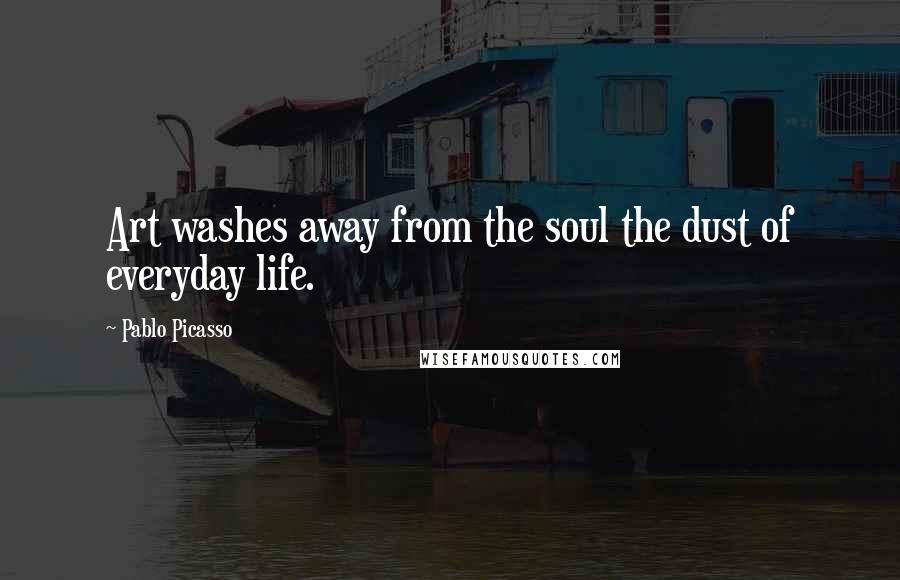 Art washes away from the soul the dust of everyday life.

~ Pablo Picasso

WISEFAMOUSQUOTES.COM